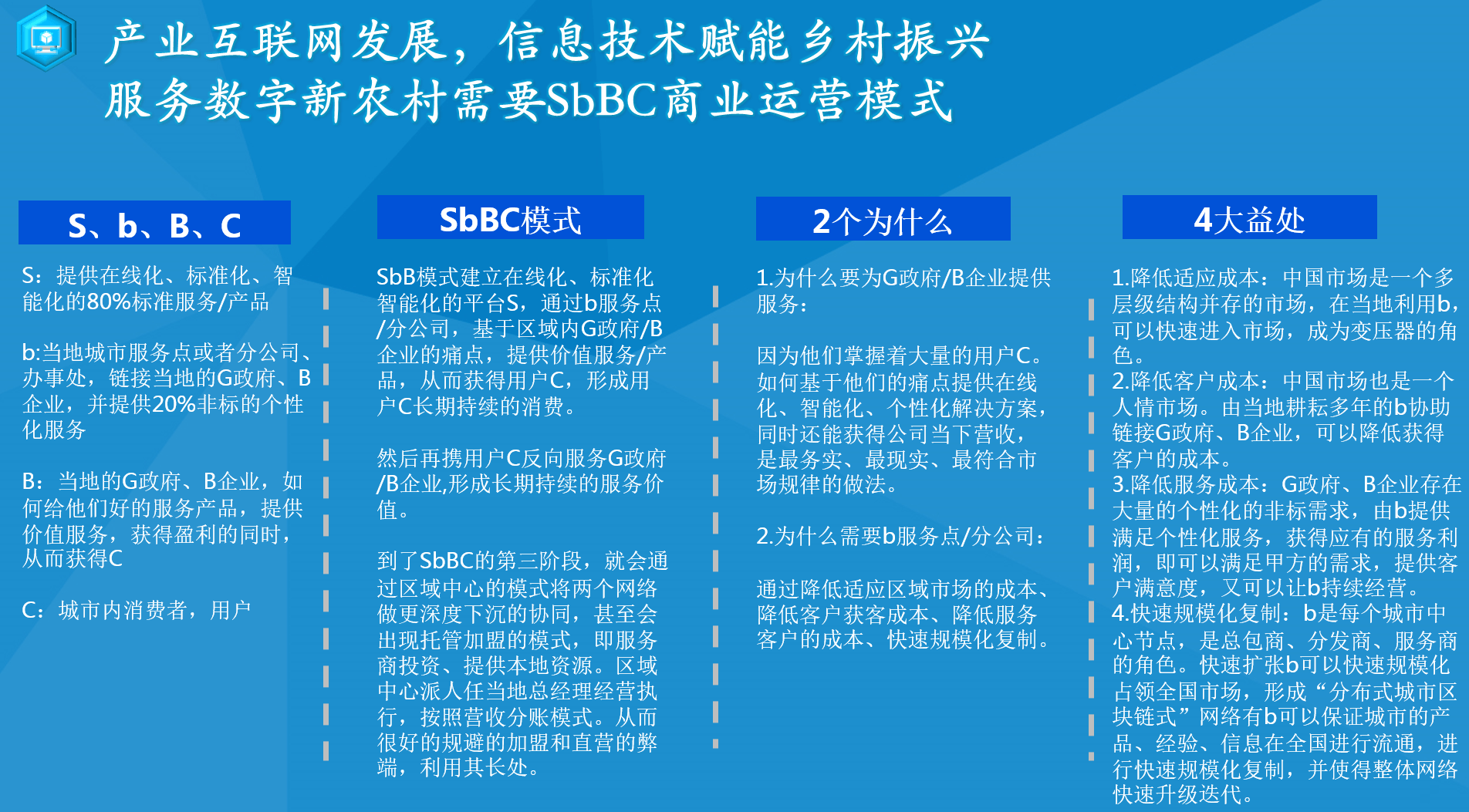 产业互联网发展，信息技术赋能乡村振兴
服务数字新农村需要SbBC商业运营模式

S、b、B、C

S：提供在线化、标准化、智能化的80%标准服务/产品

b:当地城市服务点或者分公司、办事处，链接当地的G政府、B企业，并提供20%非标的个性化服务

B：当地的G政府、B企业，如何给他们好的服务产品，提供价值服务，获得盈利的同时，从而获得C

C：城市内消费者，用户

SbBC模式

SbB模式建立在线化、标准化智能化的平台S，通过b服务点/分公司，基于区域内G政府/B企业的痛点，提供价值服务/产品，从而获得用户C，形成用户C长期持续的消费。

然后再携用户C反向服务G政府/B企业,形成长期持续的服务价值。

到了SbBC的第三阶段，就会通过区域中心的模式将两个网络做更深度下沉的协同，甚至会出现托管加盟的模式，即服务商投资、提供本地资源。区域中心派人任当地总经理经营执行，按照营收分账模式。从而很好的规避的加盟和直营的弊端，利用其长处。

2个为什么

1.为什么要为G政府/B企业提供服务：

因为他们掌握着大量的用户C。如何基于他们的痛点提供在线化、智能化、个性化解决方案，同时还能获得公司当下营收，是最务实、最现实、最符合市场规律的做法。

2.为什么需要b服务点/分公司：

通过降低适应区域市场的成本、降低客户获客成本、降低服务客户的成本、快速规模化复制。

4大益处

1.降低适应成本：中国市场是一个多层级结构并存的市场，在当地利用b，可以快速进入市场，成为变压器的角色。
2.降低客户成本：中国市场也是一个人情市场。由当地耕耘多年的b协助链接G政府、B企业，可以降低获得客户的成本。
3.降低服务成本：G政府、B企业存在大量的个性化的非标需求，由b提供满足个性化服务，获得应有的服务利润，即可以满足甲方的需求，提供客户满意度，又可以让b持续经营。
4.快速规模化复制：b是每个城市中心节点，是总包商、分发商、服务商的角色。快速扩张b可以快速规模化占领全国市场，形成“分布式城市区块链式”网络有b可以保证城市的产品、经验、信息在全国进行流通，进行快速规模化复制，并使得整体网络快速升级迭代。